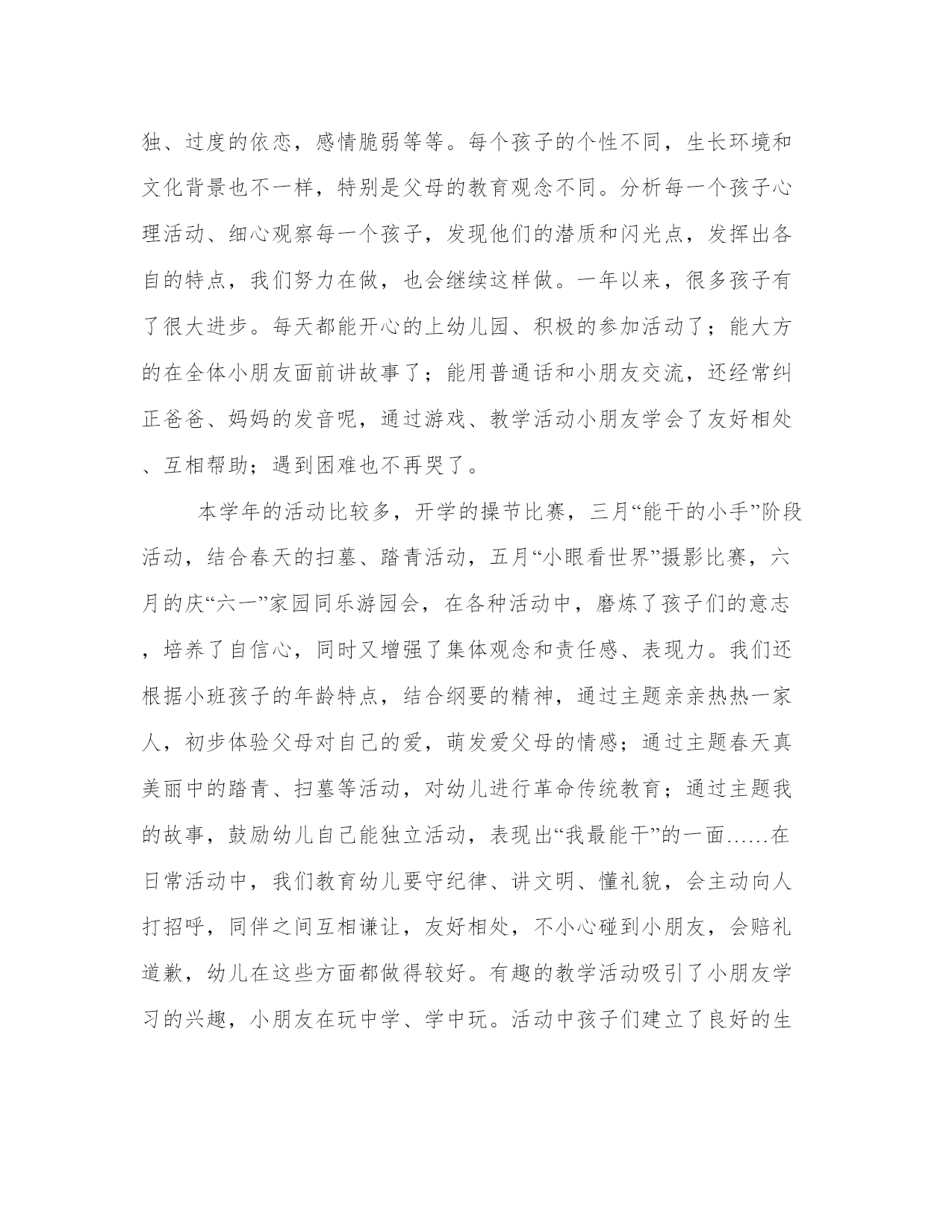 独、过度的依恋，感情脆弱等等。每个孩子的个性不同，生长环境和文化背景也不一样，特别是父母的教育观念不同。分析每一个孩子心理活动、细心观察每一个孩子，发现他们的潜质和闪光点，发挥出各自的特点，我们努力在做，也会继续这样做。一年以来，很多孩子有了很大进步。每天都能开心的上幼儿园、积极的参加活动了；能大方的在全体小朋友面前讲故事了；能用普通话和小朋友交流，还经常纠正爸爸、妈妈的发音呢，通过游戏、教学活动小朋友学会了友好相处、互相帮助；遇到困难也不再哭了。

本学年的活动比较多，开学的操节比赛，三月“能干的小手”阶段活动，结合春天的扫墓、踏青活动，五月“小眼看世界”摄影比赛，六月的庆“六一”家园同乐游园会，在各种活动中，磨炼了孩子们的意志，培养了自信心，同时又增强了集体观念和责任感、表现力。我们还根据小班孩子的年龄特点，结合纲要的精神，通过主题亲亲热热一家人，初步体验父母对自己的爱，萌发爱父母的情感；通过主题春天真美丽中的踏青、扫墓等活动，对幼儿进行革命传统教育；通过主题我的故事，鼓励幼儿自己能独立活动，表现出“我最能干”的一面……在日常活动中，我们教育幼儿要守纪律、讲文明、懂礼貌，会主动向人打招呼，同伴之间互相谦让，友好相处，不小心碰到小朋友，会赔礼道歉，幼儿在这些方面都做得较好。有趣的教学活动吸引了小朋友学习的兴趣，小朋友在玩中学、学中玩。活动中孩子们建立了良好的生